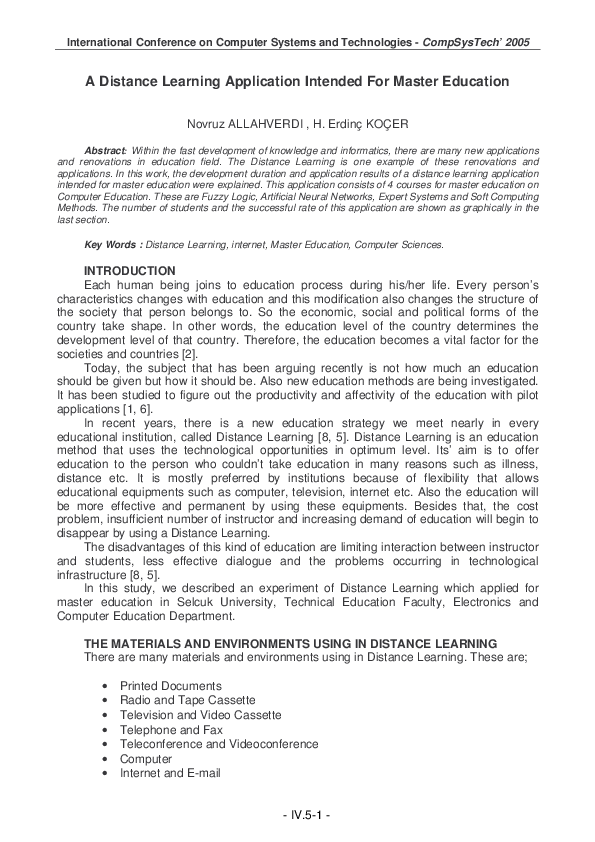 International Conference on Computer Systems and Technologies - CompSysTech' 2005

A Distance Learning Application Intended For Master Education

Novruz ALLAHVERDI , H. Erdinç KOÇER

Abstract: Within the fast development of knowledge and informatics, there are many new applications and renovations in education field. The Distance Learning is one example of these renovations and applications. In this work, the development duration and application results of a distance learning application intended for master education were explained. This application consists of 4 courses for master education on Computer Education. These are Fuzzy Logic, Artificial Neural Networks, Expert Systems and Soft Computing Methods. The number of students and the successful rate of this application are shown as graphically in the last section.

Key Words : Distance Learning, internet, Master Education, Computer Sciences.

INTRODUCTION

Each human being joins to education process during his/her life. Every person's characteristics changes with education and this modification also changes the structure of the society that person belongs to. So the economic, social and political forms of the country take shape. In other words, the education level of the country determines the development level of that country. Therefore, the education becomes a vital factor for the societies and countries [2].

Today, the subject that has been arguing recently is not how much an education should be given but how it should be. Also new education methods are being investigated. It has been studied to figure out the productivity and affectivity of the education with pilot applications [1, 6].

In recent years, there is a new education strategy we meet nearly in every educational institution, called Distance Learning [8, 5]. Distance Learning is an education method that uses the technological opportunities in optimum level. Its' aim is to offer education to the person who couldn't take education in many reasons such as illness, distance etc. It is mostly preferred by institutions because of flexibility that allows educational equipments such as computer, television, internet etc. Also the education will be more effective and permanent by using these equipments. Besides that, the cost problem, insufficient number of instructor and increasing demand of education will begin to disappear by using a Distance Learning.

The disadvantages of this kind of education are limiting interaction between instructor and students, less effective dialogue and the problems occurring in technological infrastructure [8, 5].

In this study, we described an experiment of Distance Learning which applied for master education in Selcuk University, Technical Education Faculty, Electronics and Computer Education Department.

THE MATERIALS AND ENVIRONMENTS USING IN DISTANCE LEARNING

There are many materials and environments using in Distance Learning. These are;

• Printed Documents
• Radio and Tape Cassette
• Television and Video Cassette
• Telephone and Fax
• Teleconference and Videoconference
• Computer
• Internet and E-mail

- IV.5-1 -